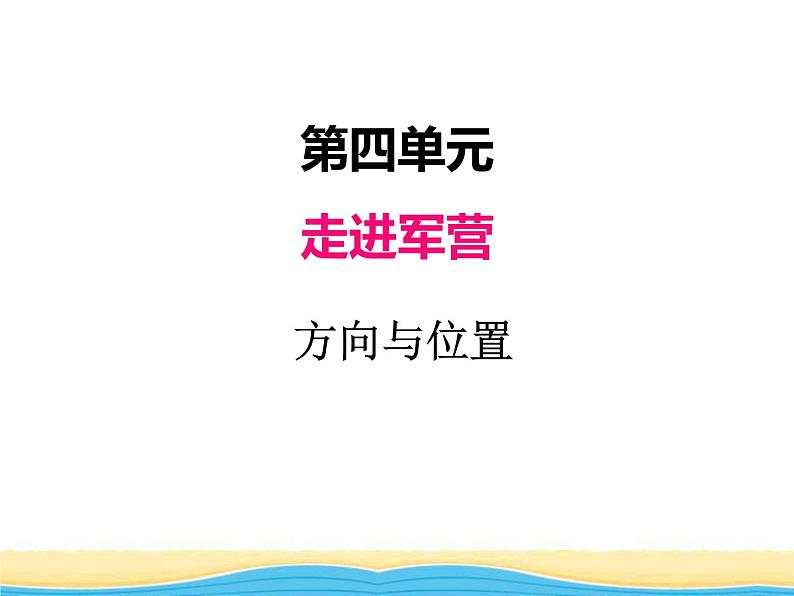 第四单元

走进军营

方向与位置